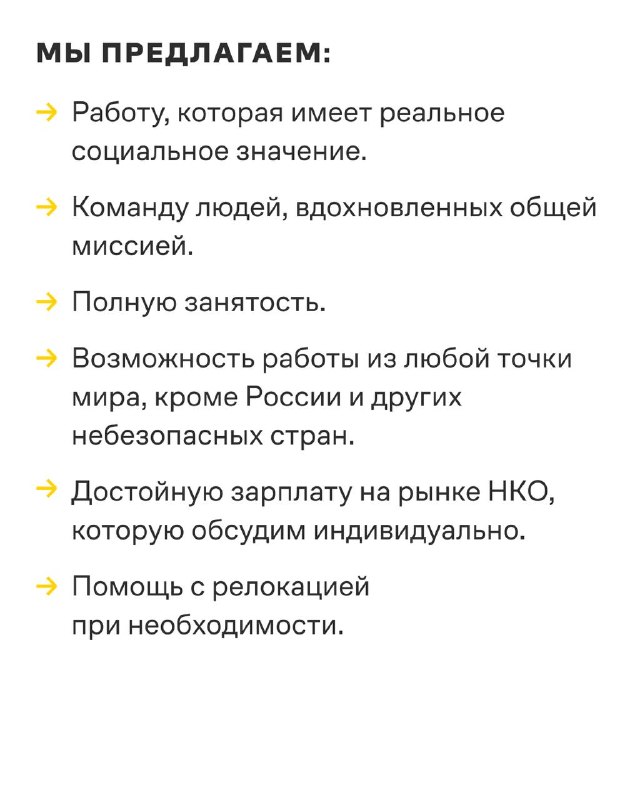 МЫ ПРЕДЛАГАЕМ:

→ Работу, которая имеет реальное социальное значение.

→ Команду людей, вдохновленных общей миссией.

→ Полную занятость.

→ Возможность работы из любой точки мира, кроме России и других небезопасных стран.

→ Достойную зарплату на рынке НКО, которую обсудим индивидуально.

→ Помощь с релокацией при необходимости.